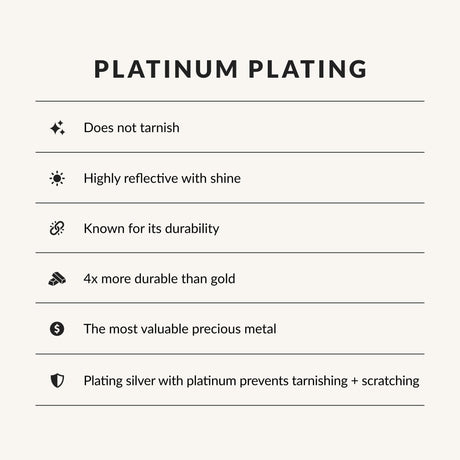 PLATINUM PLATING

Does not tarnish

Highly reflective with shine

Known for its durability

4x more durable than gold

The most valuable precious metal

Plating silver with platinum prevents tarnishing + scratching